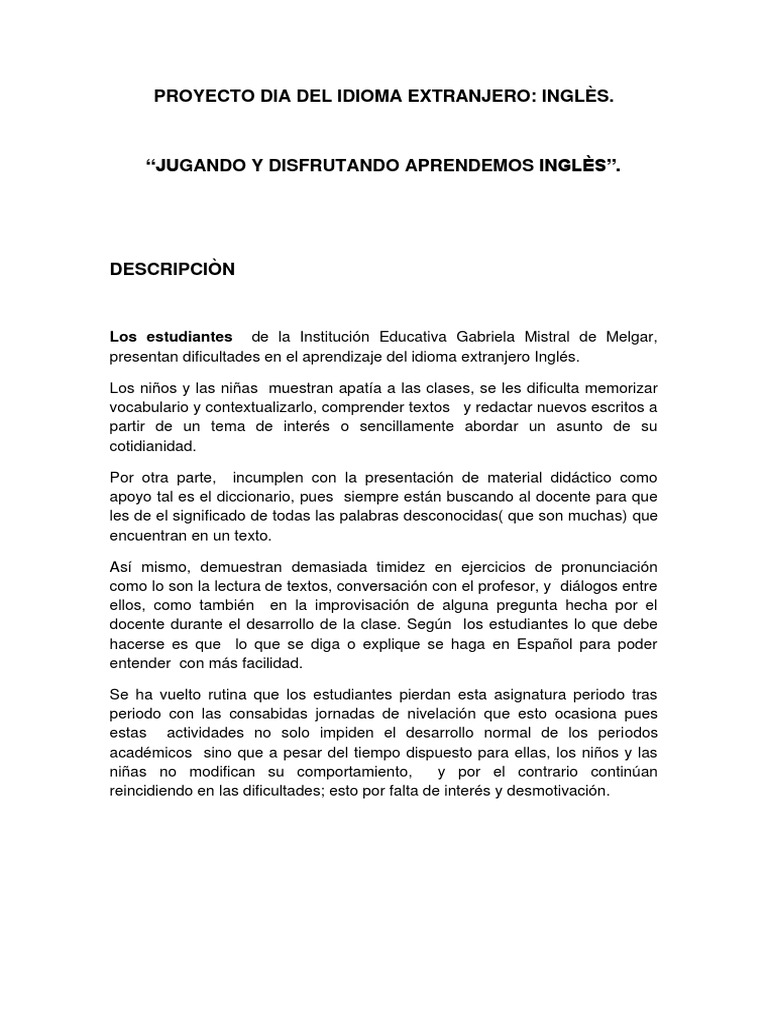 PROYECTO DIA DEL IDIOMA EXTRANJERO: INGLÈS.

“JUGANDO Y DISFRUTANDO APRENDEMOS INGLÈS”.

DESCRIPCIÒN

Los estudiantes de la Institución Educativa Gabriela Mistral de Melgar, presentan dificultades en el aprendizaje del idioma extranjero Inglés.

Los niños y las niñas muestran apatía a las clases, se les dificulta memorizar vocabulario y contextualizarlo, comprender textos y redactar nuevos escritos a partir de un tema de interés o sencillamente abordar un asunto de su cotidianidad.

Por otra parte, incumplen con la presentación de material didáctico como apoyo tal es el diccionario, pues siempre están buscando al docente para que les de el significado de todas las palabras desconocidas( que son muchas) que encuentran en un texto.

Así mismo, demuestran demasiada timidez en ejercicios de pronunciación como lo son la lectura de textos, conversación con el profesor, y diálogos entre ellos, como también en la improvisación de alguna pregunta hecha por el docente durante el desarrollo de la clase. Según los estudiantes lo que debe hacerse es que lo que se diga o explique se haga en Español para poder entender con más facilidad.

Se ha vuelto rutina que los estudiantes pierdan esta asignatura periodo tras periodo con las consabidas jornadas de nivelación que esto ocasiona pues estas actividades no solo impiden el desarrollo normal de los periodos académicos sino que a pesar del tiempo dispuesto para ellas, los niños y las niñas no modifican su comportamiento, y por el contrario continúan reincidiendo en las dificultades; esto por falta de interés y desmotivación.